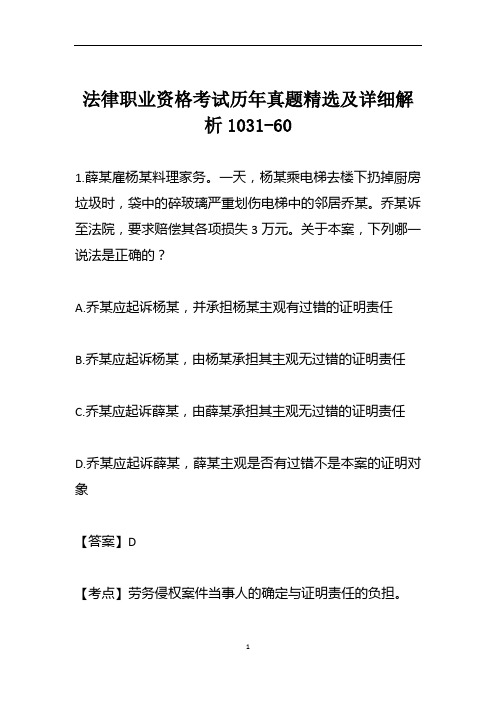 法律职业资格考试历年真题精选及详细解析 1031-60

1.薛某雇杨某料理家务。一天，杨某乘电梯去楼下扔掉厨房垃圾时，袋中的碎玻璃严重划伤电梯中的邻居乔某。乔某诉至法院，要求赔偿其各项损失 3 万元。关于本案，下列哪一说法是正确的？

A.乔某应起诉杨某，并承担杨某主观有过错的证明责任

B.乔某应起诉杨某，由杨某承担其主观无过错的证明责任

C.乔某应起诉薛某，由薛某承担其主观无过错的证明责任

D.乔某应起诉薛某，薛某主观是否有过错不是本案的证明对象

【答案】D

【考点】劳务侵权案件当事人的确定与证明责任的负担。

1